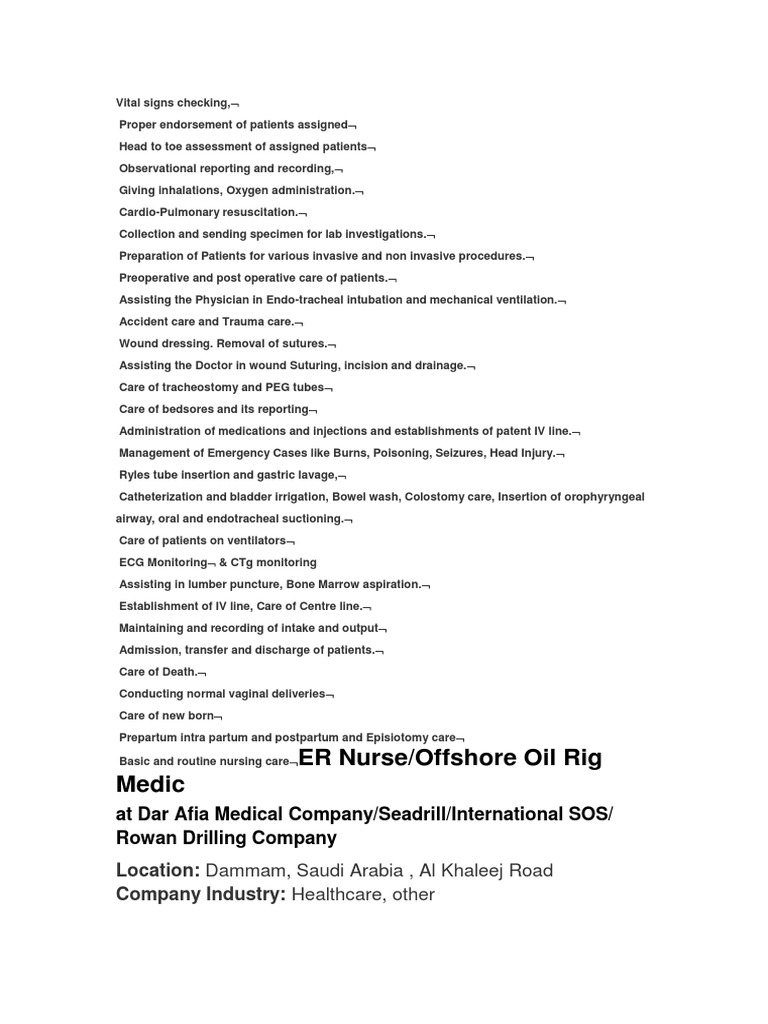 Vital signs checking,¬
Proper endorsement of patients assigned¬
Head to toe assessment of assigned patients¬
Observational reporting and recording,¬
Giving inhalations, Oxygen administration.¬
Cardio-Pulmonary resuscitation.¬
Collection and sending specimen for lab investigations.¬
Preparation of Patients for various invasive and non invasive procedures.¬
Preoperative and post operative care of patients.¬
Assisting the Physician in Endo-tracheal intubation and mechanical ventilation.¬
Accident care and Trauma care.¬
Wound dressing. Removal of sutures.¬
Assisting the Doctor in wound Suturing, incision and drainage.¬
Care of tracheostomy and PEG tubes¬
Care of bedsores and its reporting¬
Administration of medications and injections and establishments of patent IV line.¬
Management of Emergency Cases like Burns, Poisoning, Seizures, Head Injury.¬
Ryles tube insertion and gastric lavage,¬
Catheterization and bladder irrigation, Bowel wash, Colostomy care, Insertion of orophyryngeal airway, oral and endotracheal suctioning.¬
Care of patients on ventilators¬
ECG Monitoring¬ & CTg monitoring
Assisting in lumber puncture, Bone Marrow aspiration.¬
Establishment of IV line, Care of Centre line.¬
Maintaining and recording of intake and output¬
Admission, transfer and discharge of patients.¬
Care of Death.¬
Conducting normal vaginal deliveries¬
Care of new born¬
Prepartum intra partum and postpartum and Episiotomy care¬
Basic and routine nursing care¬ER Nurse/Offshore Oil Rig Medic
at Dar Afia Medical Company/Seadrill/International SOS/ Rowan Drilling Company
Location: Dammam, Saudi Arabia , Al Khaleej Road
Company Industry: Healthcare, other